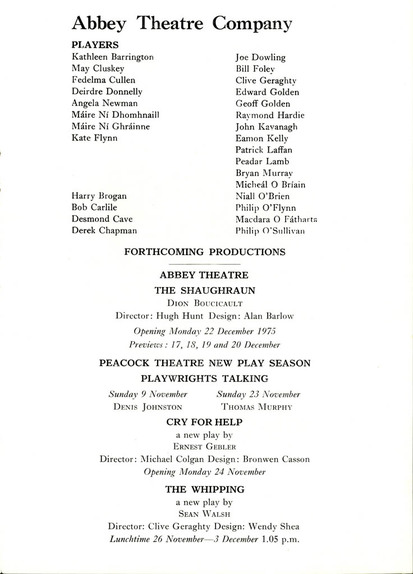 Abbey Theatre Company

PLAYERS

Kathleen Barrington
May Cluskey
Fedelma Cullen
Deirdre Donnelly
Angela Newman
Máire Ní Dhomhnaill
Máire Ní Ghráinne
Kate Flynn

Harry Brogan
Bob Carlile
Desmond Cave
Derek Chapman

Joe Dowling
Bill Foley
Clive Geraghty
Edward Golden
Geoff Golden
Raymond Hardie
John Kavanagh
Eamon Kelly
Patrick Laffan
Peadar Lamb
Bryan Murray
Micheál O Briain
Niall O'Brien
Philip O'Flynn
Macdara O Fátharta
Philip O'Sullivan

FORTHCOMING PRODUCTIONS

ABBEY THEATRE

THE SHAUGHRAUN

Dion Boucicault

Director: Hugh Hunt Design: Alan Barlow

Opening Monday 22 December 1975

Previews: 17, 18, 19 and 20 December

PEACOCK THEATRE NEW PLAY SEASON

PLAYWRIGHTS TALKING

Sunday 9 November
Denis Johnston

Sunday 23 November
Thomas Murphy

CRY FOR HELP

a new play by
Ernest Gebler

Director: Michael Colgan Design: Bronwen Casson

Opening Monday 24 November

THE WHIPPING

a new play by
Sean Walsh

Director: Clive Geraghty Design: Wendy Shea

Lunchtime 26 November—3 December 1.05 p.m.